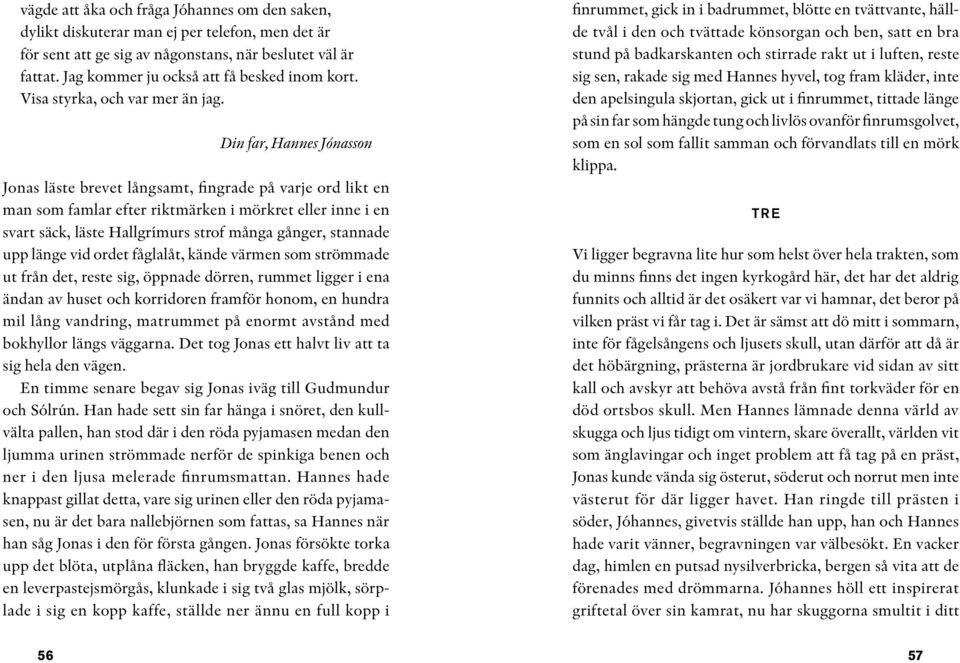 vägde att åka och fråga Jóhannes om den saken, dylikt diskuterar man ej per telefon, men det är för sent att ge sig av någonstans, när beslutet väl är fattat. Jag kommer ju också att få besked inom kort. Visa styrka, och var mer än jag.

Din far, Hannes Jónasson

Jonas läste brevet långsamt, fingrade på varje ord likt en man som famlar efter riktmärken i mörkret eller inne i en svart säck, läste Hallgrímurs strof många gånger, stannade upp länge vid ordet fåglalåt, kände värmen som strömmade ut från det, reste sig, öppnade dörren, rummet ligger i ena ändan av huset och korridoren framför honom, en hundra mil lång vandring, matrummet på enormt avstånd med bokhyllor längs väggarna. Det tog Jonas ett halvt liv att ta sig hela den vägen.

En timme senare begav sig Jonas iväg till Gudmundur och Sólrún. Han hade sett sin far hänga i snöret, den kullvälta pallen, han stod där i den röda pyjamasen medan den ljumma urinen strömmade nerför de spinkiga benen och ner i den ljusa melerade finrumsmattan. Hannes hade knappast gillat detta, vare sig urinen eller den röda pyjamasen, nu är det bara nallebjörnen som fattas, sa Hannes när han såg Jonas i den för första gången. Jonas försökte torka upp det blöta, utplåna fläcken, han bryggde kaffe, bredde en leverpastejsmörgås, klunkade i sig två glas mjölk, sörplade i sig en kopp kaffe, ställde ner ännu en full kopp i

56

finrummet, gick in i badrummet, blötte en tvättvante, hällde tvål i den och tvättade könsorgan och ben, satt en bra stund på badkarskanten och stirrade rakt ut i luften, reste sig sen, rakade sig med Hannes hyvel, tog fram kläder, inte den apelsingula skjortan, gick ut i finrummet, tittade länge på sin far som hängde tung och livlös ovanför finrumsgolvet, som en sol som fallit samman och förvandlats till en mörk klippa.

TRE

Vi ligger begravna lite hur som helst över hela trakten, som du minns finns det ingen kyrkogård här, det har det aldrig funnits och alltid är det osäkert var vi hamnar, det beror på vilken präst vi får tag i. Det är sämst att dö mitt i sommarn, inte för fågelsångens och ljusets skull, utan därför att då är det höbärgning, prästerna är jordbrukare vid sidan av sitt kall och avskyr att behöva avstå från fint torkväder för en död ortsbos skull. Men Hannes lämnade denna värld av skugga och ljus tidigt om vintern, skare överallt, världen vit som änglavingar och inget problem att få tag på en präst, Jonas kunde vända sig österut, söderut och norrut men inte västerut för där ligger havet. Han ringde till prästen i söder, Jóhannes, givetvis ställde han upp, han och Hannes hade varit vänner, begravningen var välbesökt. En vacker dag, himlen en putsad nysilverbricka, bergen så vita att de förenades med drömmarna. Jóhannes höll ett inspirerat griftetal över sin kamrat, nu har skuggorna smultit i ditt

57